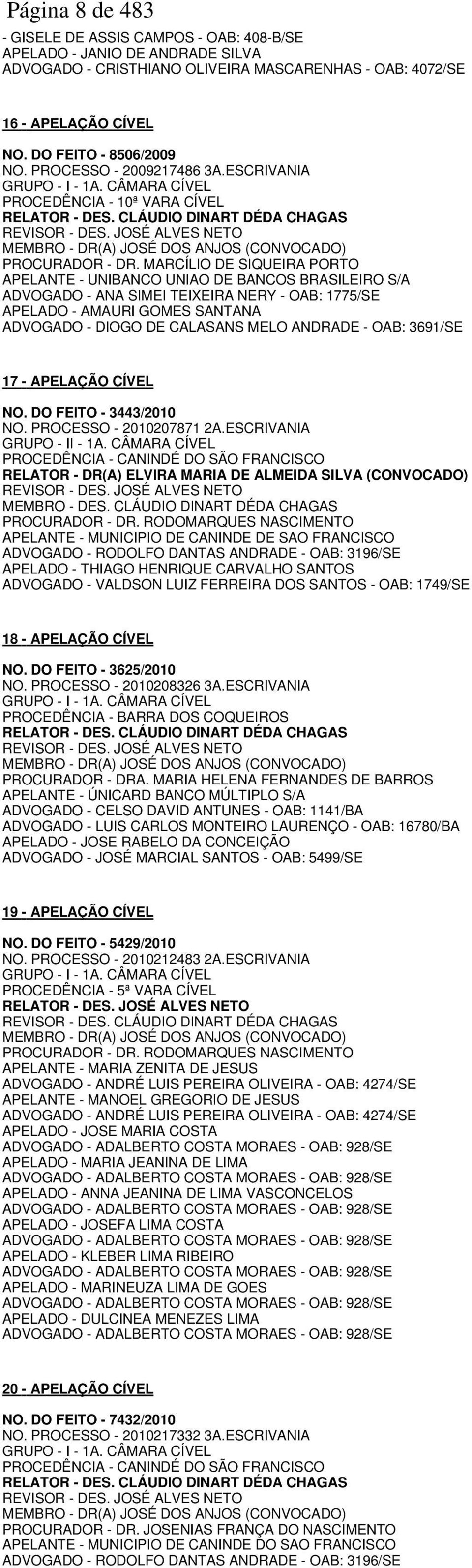 Página 8 de 483

- GISELE DE ASSIS CAMPOS - OAB: 408-B/SE
APELADO - JANIO DE ANDRADE SILVA
ADVOGADO - CRISTHIANO OLIVEIRA MASCARENHAS - OAB: 4072/SE

16 - APELAÇÃO CÍVEL

NO. DO FEITO - 8506/2009
NO. PROCESSO - 2009217486 3A.ESCRIVANIA
GRUPO - I - 1A. CÂMARA CÍVEL
PROCEDÊNCIA - 10ª VARA CÍVEL
RELATOR - DES. CLÁUDIO DINART DÉDA CHAGAS
REVISOR - DES. JOSÉ ALVES NETO
MEMBRO - DR(A) JOSÉ DOS ANJOS (CONVOCADO)
PROCURADOR - DR. MARCÍLIO DE SIQUEIRA PORTO
APELANTE - UNIBANCO UNIAO DE BANCOS BRASILEIRO S/A
ADVOGADO - ANA SIMEI TEIXEIRA NERY - OAB: 1775/SE
APELADO - AMAURI GOMES SANTANA
ADVOGADO - DIOGO DE CALASANS MELO ANDRADE - OAB: 3691/SE

17 - APELAÇÃO CÍVEL

NO. DO FEITO - 3443/2010
NO. PROCESSO - 2010207871 2A.ESCRIVANIA
GRUPO - II - 1A. CÂMARA CÍVEL
PROCEDÊNCIA - CANINDÉ DO SÃO FRANCISCO
RELATOR - DR(A) ELVIRA MARIA DE ALMEIDA SILVA (CONVOCADO)
REVISOR - DES. JOSÉ ALVES NETO
MEMBRO - DES. CLÁUDIO DINART DÉDA CHAGAS
PROCURADOR - DR. RODOMARQUES NASCIMENTO
APELANTE - MUNICIPIO DE CANINDE DE SAO FRANCISCO
ADVOGADO - RODOLFO DANTAS ANDRADE - OAB: 3196/SE
APELADO - THIAGO HENRIQUE CARVALHO SANTOS
ADVOGADO - VALDSON LUIZ FERREIRA DOS SANTOS - OAB: 1749/SE

18 - APELAÇÃO CÍVEL

NO. DO FEITO - 3625/2010
NO. PROCESSO - 2010208326 3A.ESCRIVANIA
GRUPO - I - 1A. CÂMARA CÍVEL
PROCEDÊNCIA - BARRA DOS COQUEIROS
RELATOR - DES. CLÁUDIO DINART DÉDA CHAGAS
REVISOR - DES. JOSÉ ALVES NETO
MEMBRO - DR(A) JOSÉ DOS ANJOS (CONVOCADO)
PROCURADOR - DRA. MARIA HELENA FERNANDES DE BARROS
APELANTE - ÚNICARD BANCO MÚLTIPLO S/A
ADVOGADO - CELSO DAVID ANTUNES - OAB: 1141/BA
ADVOGADO - LUIS CARLOS MONTEIRO LAURENÇO - OAB: 16780/BA
APELADO - JOSE RABELO DA CONCEIÇÃO
ADVOGADO - JOSÉ MARCIAL SANTOS - OAB: 5499/SE

19 - APELAÇÃO CÍVEL

NO. DO FEITO - 5429/2010
NO. PROCESSO - 2010212483 2A.ESCRIVANIA
GRUPO - I - 1A. CÂMARA CÍVEL
PROCEDÊNCIA - 5ª VARA CÍVEL
RELATOR - DES. JOSÉ ALVES NETO
REVISOR - DES. CLÁUDIO DINART DÉDA CHAGAS
MEMBRO - DR(A) JOSÉ DOS ANJOS (CONVOCADO)
PROCURADOR - DR. RODOMARQUES NASCIMENTO
APELANTE - MARIA ZENITA DE JESUS
ADVOGADO - ANDRÉ LUIS PEREIRA OLIVEIRA - OAB: 4274/SE
APELANTE - MANOEL GREGORIO DE JESUS
ADVOGADO - ANDRÉ LUIS PEREIRA OLIVEIRA - OAB: 4274/SE
APELADO - JOSE MARIA COSTA
ADVOGADO - ADALBERTO COSTA MORAES - OAB: 928/SE
APELADO - MARIA JEANINA DE LIMA
ADVOGADO - ADALBERTO COSTA MORAES - OAB: 928/SE
APELADO - ANNA JEANINA DE LIMA VASCONCELOS
ADVOGADO - ADALBERTO COSTA MORAES - OAB: 928/SE
APELADO - JOSEFA LIMA COSTA
ADVOGADO - ADALBERTO COSTA MORAES - OAB: 928/SE
APELADO - KLEBER LIMA RIBEIRO
ADVOGADO - ADALBERTO COSTA MORAES - OAB: 928/SE
APELADO - MARINEUZA LIMA DE GOES
ADVOGADO - ADALBERTO COSTA MORAES - OAB: 928/SE
APELADO - DULCINEA MENEZES LIMA
ADVOGADO - ADALBERTO COSTA MORAES - OAB: 928/SE

20 - APELAÇÃO CÍVEL

NO. DO FEITO - 7432/2010
NO. PROCESSO - 2010217332 3A.ESCRIVANIA
GRUPO - I - 1A. CÂMARA CÍVEL
PROCEDÊNCIA - CANINDÉ DO SÃO FRANCISCO
RELATOR - DES. CLÁUDIO DINART DÉDA CHAGAS
REVISOR - DES. JOSÉ ALVES NETO
MEMBRO - DR(A) JOSÉ DOS ANJOS (CONVOCADO)
PROCURADOR - DR. JOSENIAS FRANÇA DO NASCIMENTO
APELANTE - MUNICIPIO DE CANINDE DO SAO FRANCISCO
ADVOGADO - RODOLFO DANTAS ANDRADE - OAB: 3196/SE